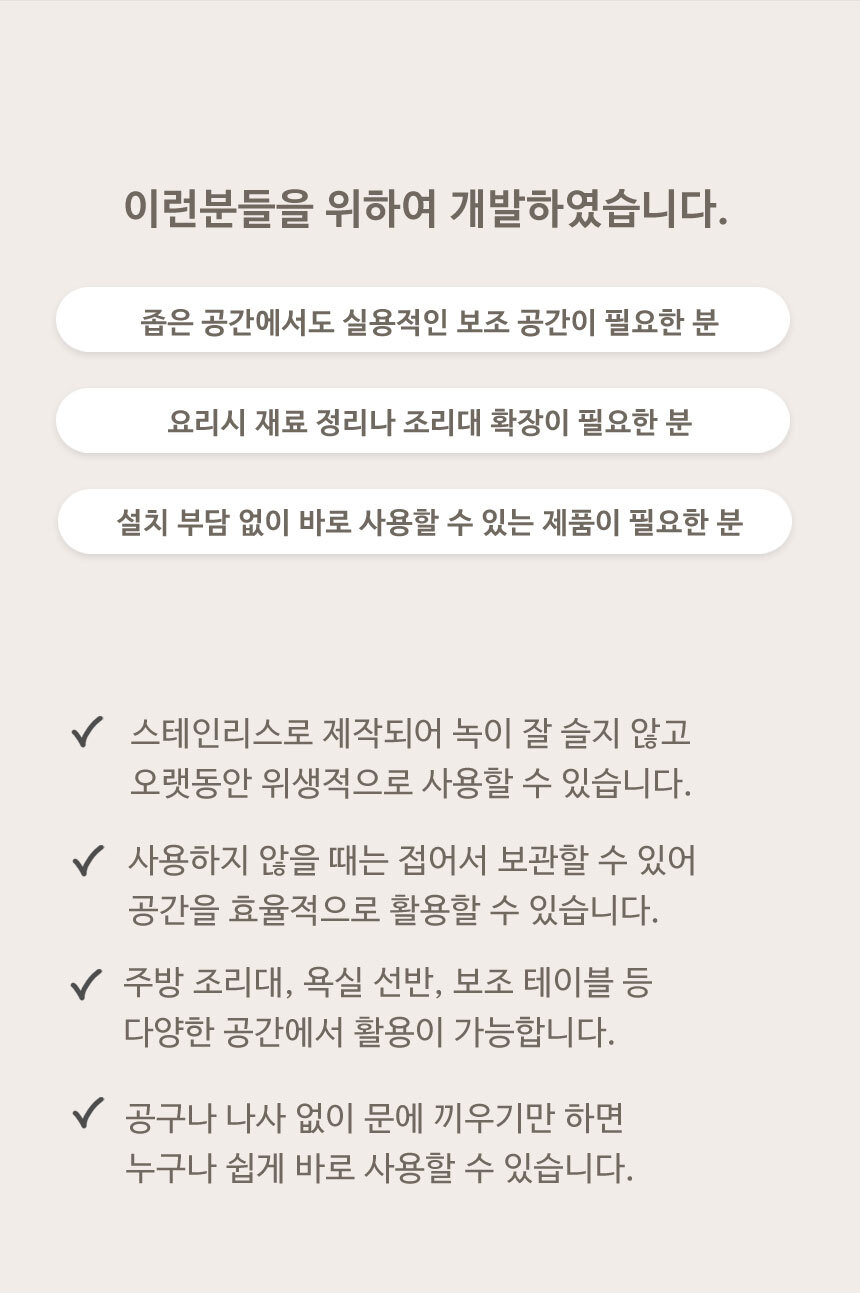 이런분들을 위하여 개발하였습니다.

좁은 공간에서도 실용적인 보조 공간이 필요한 분

요리시 재료 정리나 조리대 확장이 필요한 분

설치 부담 없이 바로 사용할 수 있는 제품이 필요한 분

✓ 스테인리스로 제작되어 녹이 잘 슬지 않고 오랫동안 위생적으로 사용할 수 있습니다.

✓ 사용하지 않을 때는 접어서 보관할 수 있어 공간을 효율적으로 활용할 수 있습니다.

✓ 주방 조리대, 욕실 선반, 보조 테이블 등 다양한 공간에서 활용이 가능합니다.

✓ 공구나 나사 없이 문에 끼우기만 하면 누구나 쉽게 바로 사용할 수 있습니다.